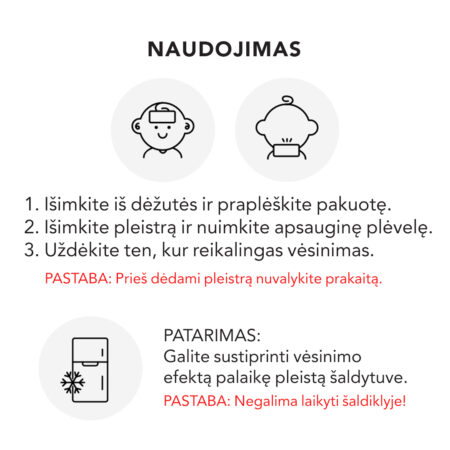 NAUDOJIMAS

1. Išimkite iš dėžutės ir praplėškite pakuotę.
2. Išimkite pleistrą ir nuimkite apsauginę plėvelę.
3. Uždėkite ten, kur reikalingas vėsinimas.

PASTABA: Prieš dėdami pleistrą nuvalykite prakaitą.

PATARIMAS:
Galite sustiprinti vėsinimo efektą palaikę pleistą šaldytuve.
PASTABA: Negalima laikyti šaldiklyje!